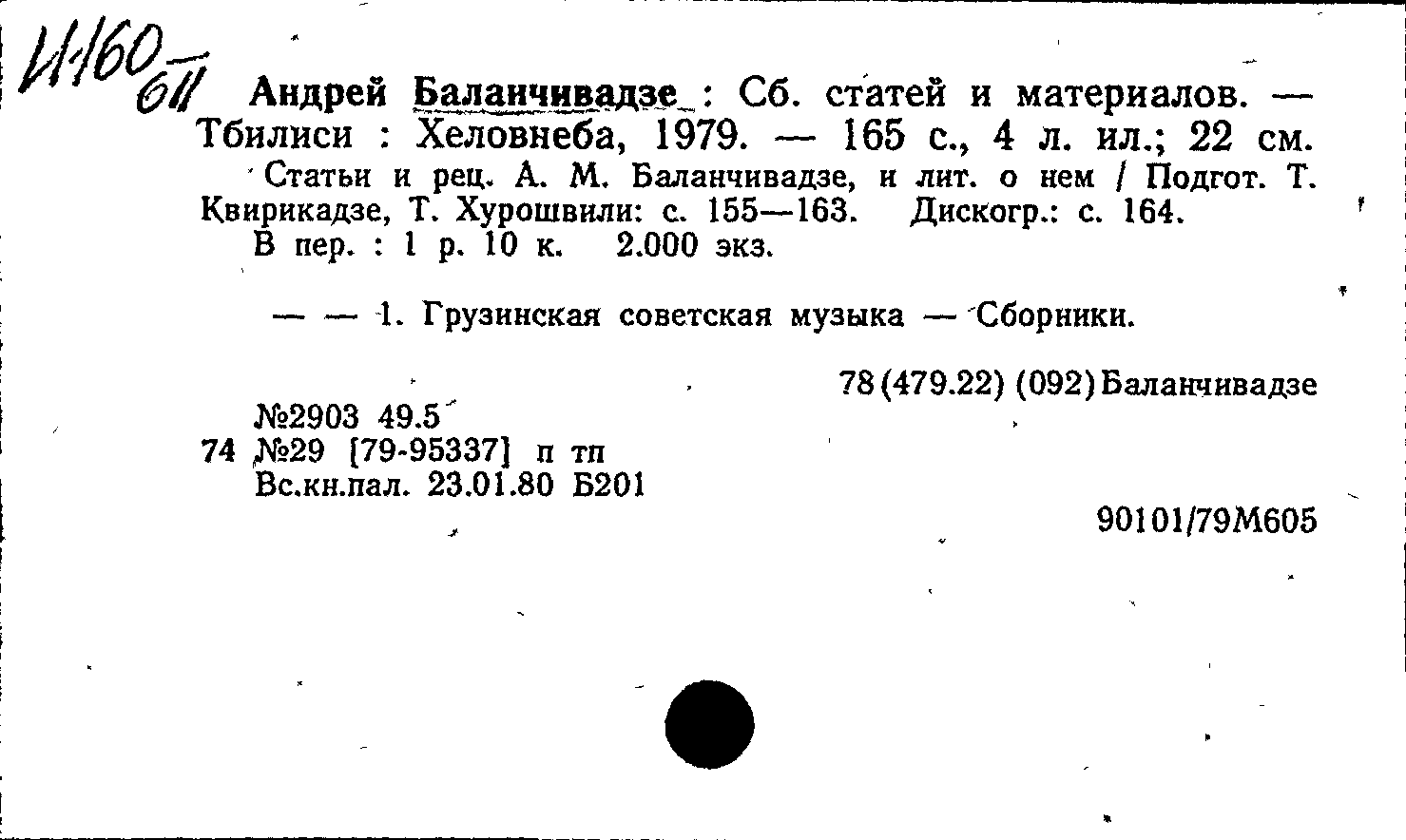 И160
611

Андрей Баланчивадзе : Сб. статей и материалов. — Тбилиси : Хеловнеба, 1979. — 165 с., 4 л. ил.; 22 см.

Статьи и рец. А. М. Баланчивадзе, и лит. о нем / Подгот. Т. Квирикадзе, Т. Хурошвили: с. 155—163. Дискогр.: с. 164.

В пер. : 1 р. 10 к. 2.000 экз.

— — 1. Грузинская советская музыка — Сборники.

78(479.22) (092)Баланчивадзе

№2903 49.5
74 №29 [79-95337] п тп
Вс.кн.пал. 23.01.80 Б201

90101/79М605